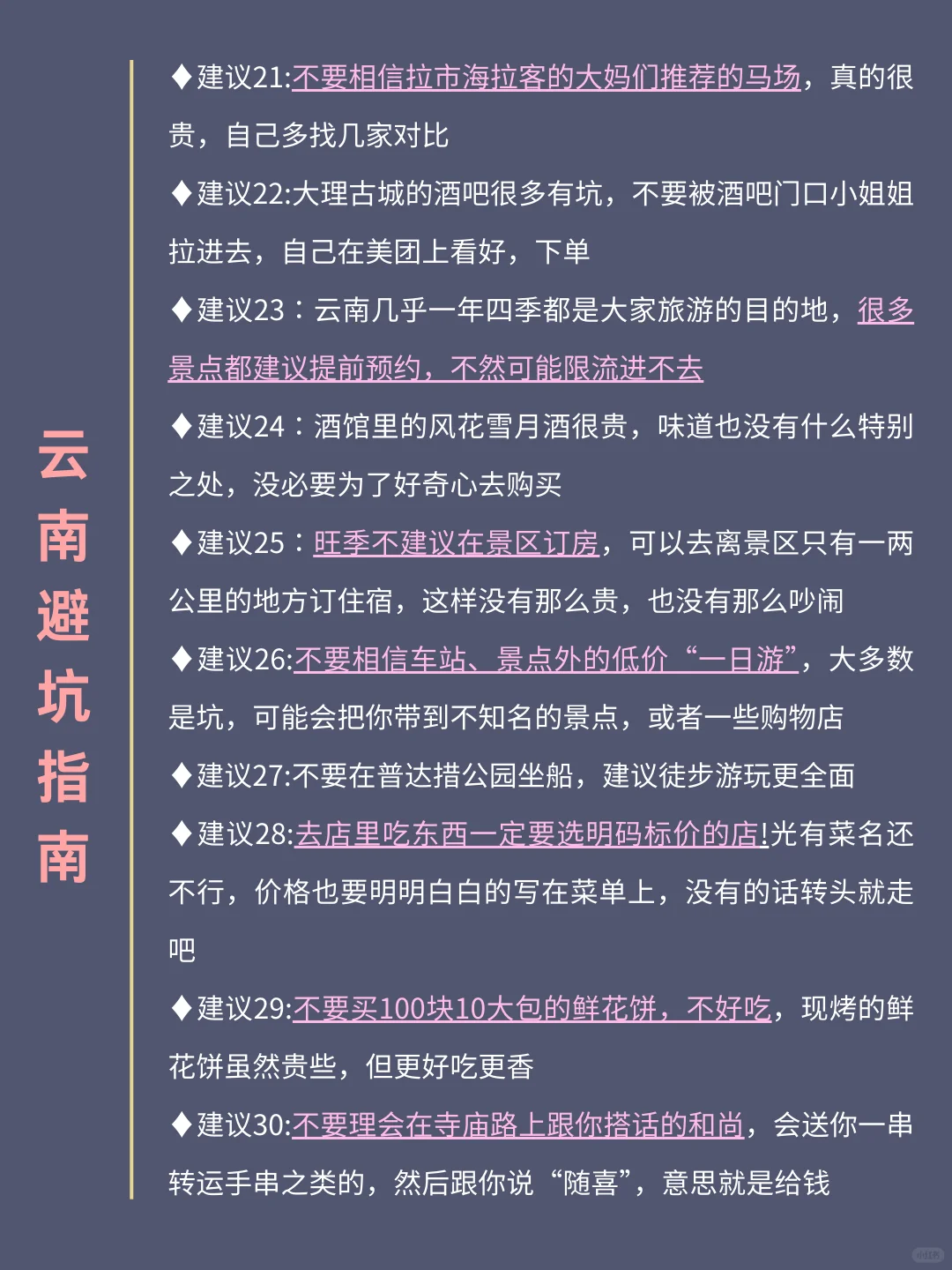 云南避坑指南

♦建议21:不要相信拉市海拉客的大妈们推荐的马场，真的很贵，自己多找几家对比

♦建议22:大理古城的酒吧很多有坑，不要被酒吧门口小姐姐拉进去，自己在美团上看好，下单

♦建议23：云南几乎一年四季都是大家旅游的目的地，很多景点都建议提前预约，不然可能限流进不去

♦建议24：酒馆里的风花雪月酒很贵，味道也没有什么特别之处，没必要为了好奇心去购买

♦建议25：旺季不建议在景区订房，可以去离景区只有一两公里的地方订住宿，这样没有那么贵，也没有那么吵闹

♦建议26:不要相信车站、景点外的低价“一日游”，大多数是坑，可能会把你带到不知名的景点，或者一些购物店

♦建议27:不要在普达措公园坐船，建议徒步游玩更全面

♦建议28:去店里吃东西一定要选明码标价的店!光有菜名还不行，价格也要明明白白的写在菜单上，没有的话转头就走吧

♦建议29:不要买100块10大包的鲜花饼，不好吃，现烤的鲜花饼虽然贵些，但更好吃更香

♦建议30:不要理会在寺庙路上跟你搭话的和尚，会送你一串转运手串之类的，然后跟你说“随喜”，意思就是给钱